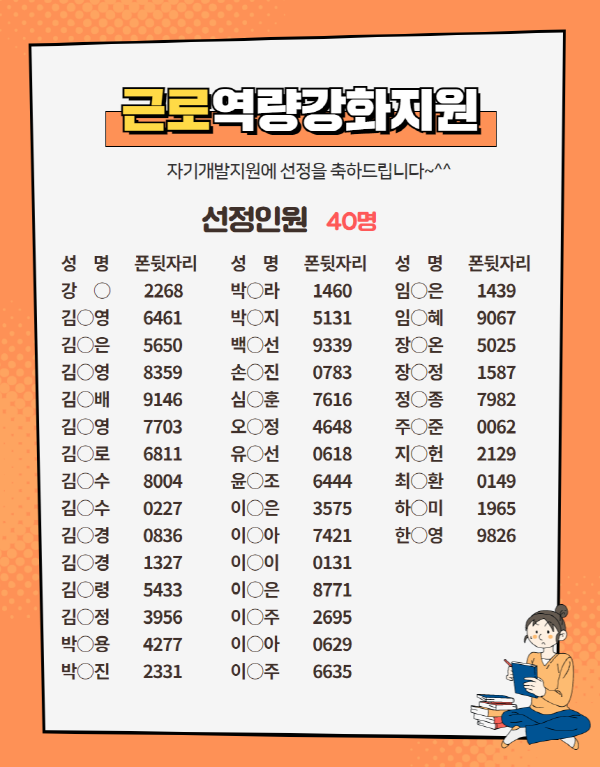 근로역량강화지원

자기개발지원에 선정을 축하드립니다~^^

선정인원 40명

| 성 명 | 폰뒷자리 |
|---|---|
| 강 ○ | 2268 |
| 김○영 | 6461 |
| 김○은 | 5650 |
| 김○영 | 8359 |
| 김○배 | 9146 |
| 김○영 | 7703 |
| 김○로 | 6811 |
| 김○수 | 8004 |
| 김○수 | 0227 |
| 김○경 | 0836 |
| 김○경 | 1327 |
| 김○령 | 5433 |
| 김○정 | 3956 |
| 박○용 | 4277 |
| 박○진 | 2331 |

| 성 명 | 폰뒷자리 |
|---|---|
| 박○라 | 1460 |
| 박○지 | 5131 |
| 백○선 | 9339 |
| 손○진 | 0783 |
| 심○훈 | 7616 |
| 오○정 | 4648 |
| 유○선 | 0618 |
| 윤○조 | 6444 |
| 이○은 | 3575 |
| 이○아 | 7421 |
| 이○이 | 0131 |
| 이○은 | 8771 |
| 이○주 | 2695 |
| 이○아 | 0629 |
| 이○주 | 6635 |

| 성 명 | 폰뒷자리 |
|---|---|
| 임○은 | 1439 |
| 임○혜 | 9067 |
| 장○온 | 5025 |
| 장○정 | 1587 |
| 정○종 | 7982 |
| 주○준 | 0062 |
| 지○헌 | 2129 |
| 최○환 | 0149 |
| 하○미 | 1965 |
| 한○영 | 9826 |